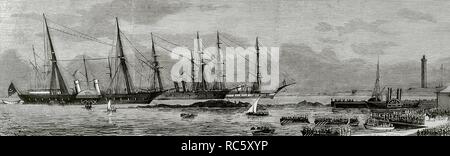 alamy

alamy - RC5XYP